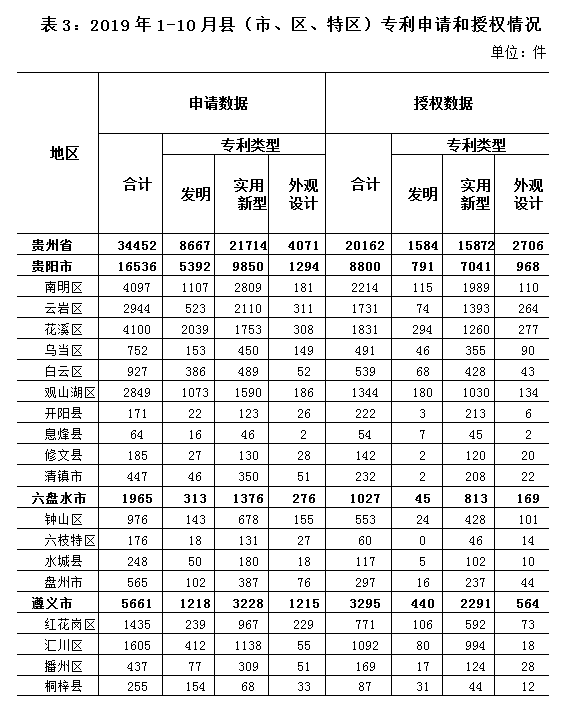 表 3：2019 年 1-10 月县（市、区、特区）专利申请和授权情况

单位：件

| 地区 | 申请数据 合计 | 申请数据 专利类型 发明 | 申请数据 专利类型 实用新型 | 申请数据 专利类型 外观设计 | 授权数据 合计 | 授权数据 专利类型 发明 | 授权数据 专利类型 实用新型 | 授权数据 专利类型 外观设计 |
|---|---|---|---|---|---|---|---|---|
| 贵州省 | 34452 | 8667 | 21714 | 4071 | 20162 | 1584 | 15872 | 2706 |
| 贵阳市 | 16536 | 5392 | 9850 | 1294 | 8800 | 791 | 7041 | 968 |
| 南明区 | 4097 | 1107 | 2809 | 181 | 2214 | 115 | 1989 | 110 |
| 云岩区 | 2944 | 523 | 2110 | 311 | 1731 | 74 | 1393 | 264 |
| 花溪区 | 4100 | 2039 | 1753 | 308 | 1831 | 294 | 1260 | 277 |
| 乌当区 | 752 | 153 | 450 | 149 | 491 | 46 | 355 | 90 |
| 白云区 | 927 | 386 | 489 | 52 | 539 | 68 | 428 | 43 |
| 观山湖区 | 2849 | 1073 | 1590 | 186 | 1344 | 180 | 1030 | 134 |
| 开阳县 | 171 | 22 | 123 | 26 | 222 | 3 | 213 | 6 |
| 息烽县 | 64 | 16 | 46 | 2 | 54 | 7 | 45 | 2 |
| 修文县 | 185 | 27 | 130 | 28 | 142 | 2 | 120 | 20 |
| 清镇市 | 447 | 46 | 350 | 51 | 232 | 2 | 208 | 22 |
| 六盘水市 | 1965 | 313 | 1376 | 276 | 1027 | 45 | 813 | 169 |
| 钟山区 | 976 | 143 | 678 | 155 | 553 | 24 | 428 | 101 |
| 六枝特区 | 176 | 18 | 131 | 27 | 60 | 0 | 46 | 14 |
| 水城县 | 248 | 50 | 180 | 18 | 117 | 5 | 102 | 10 |
| 盘州市 | 565 | 102 | 387 | 76 | 297 | 16 | 237 | 44 |
| 遵义市 | 5661 | 1218 | 3228 | 1215 | 3295 | 440 | 2291 | 564 |
| 红花岗区 | 1435 | 239 | 967 | 229 | 771 | 106 | 592 | 73 |
| 汇川区 | 1605 | 412 | 1138 | 55 | 1092 | 80 | 994 | 18 |
| 播州区 | 437 | 77 | 309 | 51 | 169 | 17 | 124 | 28 |
| 桐梓县 | 255 | 154 | 68 | 33 | 87 | 31 | 44 | 12 |